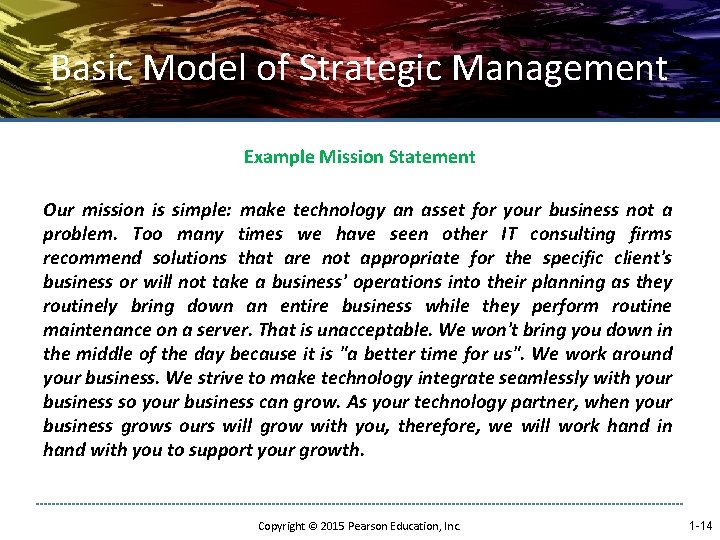 Basic Model of Strategic Management

Example Mission Statement

Our mission is simple: make technology an asset for your business not a problem. Too many times we have seen other IT consulting firms recommend solutions that are not appropriate for the specific client's business or will not take a business' operations into their planning as they routinely bring down an entire business while they perform routine maintenance on a server. That is unacceptable. We won't bring you down in the middle of the day because it is "a better time for us". We work around your business. We strive to make technology integrate seamlessly with your business so your business can grow. As your technology partner, when your business grows ours will grow with you, therefore, we will work hand in hand with you to support your growth.

Copyright © 2015 Pearson Education, Inc.

1-14